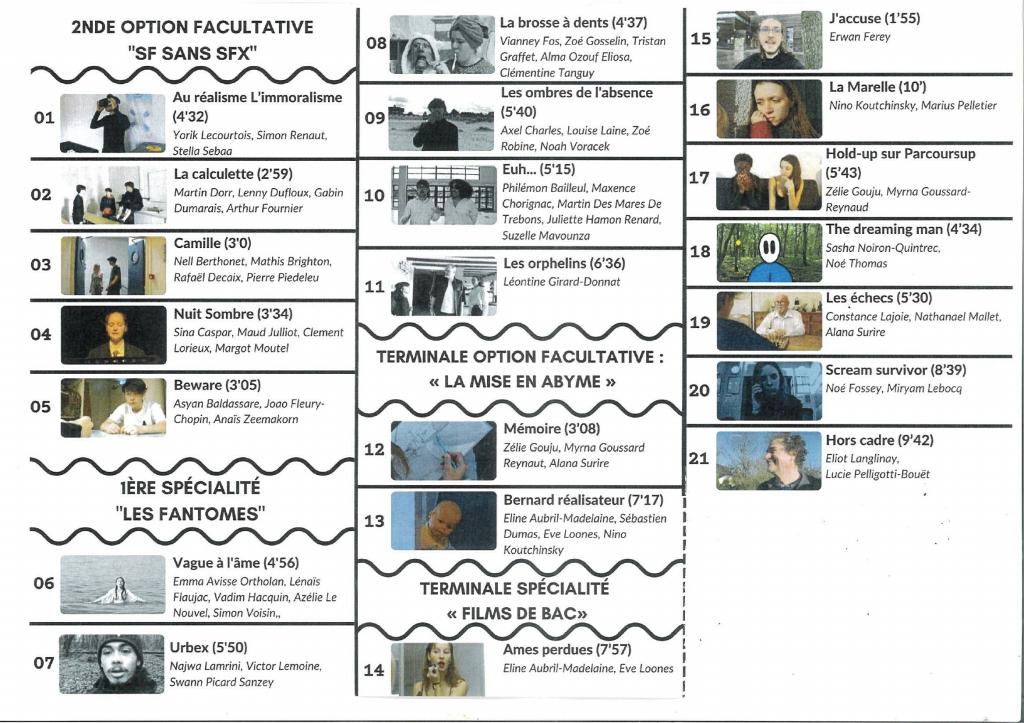 2NDE OPTION FACULTATIVE
"SF SANS SFX"

01 Au réalisme L'immoralisme (4'32)
Yorik Lecourtois, Simon Renaut, Stella Sebaa

02 La calculette (2'59)
Martin Dorr, Lenny Dufloux, Gabin Dumarais, Arthur Fournier

03 Camille (3'0)
Nell Berthonet, Mathis Brighton, Rafaël Decaix, Pierre Piedeleu

04 Nuit Sombre (3'34)
Sina Caspar, Maud Julliot, Clement Lorieux, Margot Moutel

05 Beware (3'05)
Asyan Baldassare, Joao Fleury-Chopin, Anaïs Zeemakorn

1ÈRE SPÉCIALITÉ
"LES FANTOMES"

06 Vague à l'âme (4'56)
Emma Avisse Ortholan, Lénaïs Flaujac, Vadim Hacquin, Azélie Le Nouvel, Simon Voisin,,

07 Urbex (5'50)
Najwa Lamrini, Victor Lemoine, Swann Picard Sanzey

08 La brosse à dents (4'37)
Vianney Fos, Zoé Gosselin, Tristan Graffet, Alma Ozouf Eliosa, Clémentine Tanguy

09 Les ombres de l'absence (5'40)
Axel Charles, Louise Laine, Zoé Robine, Noah Voracek

10 Euh... (5'15)
Philémon Bailleul, Maxence Chorignac, Martin Des Mares De Trebons, Juliette Hamon Renard, Suzelle Mavounza

11 Les orphelins (6'36)
Léontine Girard-Donnat

TERMINALE OPTION FACULTATIVE :
« LA MISE EN ABYME »

12 Mémoire (3'08)
Zélie Gouju, Myrna Goussard Reynaut, Alana Surire

13 Bernard réalisateur (7'17)
Eline Aubril-Madelaine, Sébastien Dumas, Eve Loones, Nino Koutchinsky

TERMINALE SPÉCIALITÉ
« FILMS DE BAC»

14 Ames perdues (7'57)
Eline Aubril-Madelaine, Eve Loones

15 J'accuse (1'55)
Erwan Ferey

16 La Marelle (10')
Nino Koutchinsky, Marius Pelletier

17 Hold-up sur Parcoursup (5'43)
Zélie Gouju, Myrna Goussard-Reynaud

18 The dreaming man (4'34)
Sasha Noiron-Quintrec, Noé Thomas

19 Les échecs (5'30)
Constance Lajoie, Nathanael Mallet, Alana Surire

20 Scream survivor (8'39)
Noé Fossey, Miryam Lebocq

21 Hors cadre (9'42)
Eliot Langlinay, Lucie Pelligotti-Bouët